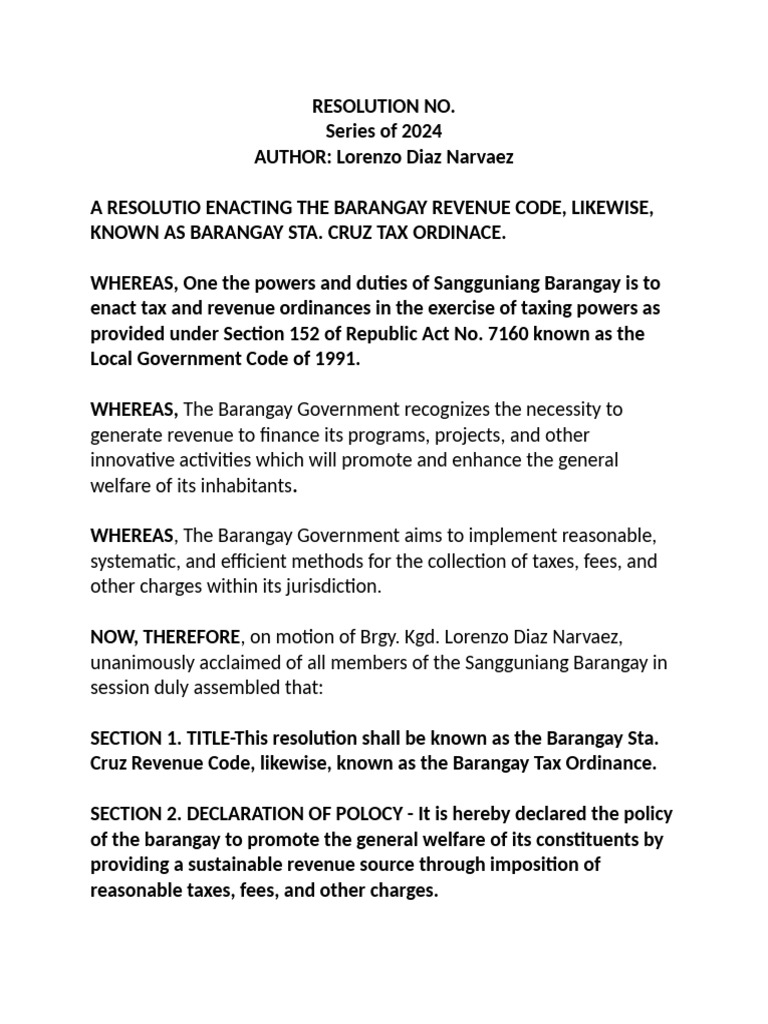 RESOLUTION NO.
Series of 2024
AUTHOR: Lorenzo Diaz Narvaez

A RESOLUTIO ENACTING THE BARANGAY REVENUE CODE, LIKEWISE, KNOWN AS BARANGAY STA. CRUZ TAX ORDINACE.

WHEREAS, One the powers and duties of Sangguniang Barangay is to enact tax and revenue ordinances in the exercise of taxing powers as provided under Section 152 of Republic Act No. 7160 known as the Local Government Code of 1991.

WHEREAS, The Barangay Government recognizes the necessity to generate revenue to finance its programs, projects, and other innovative activities which will promote and enhance the general welfare of its inhabitants.

WHEREAS, The Barangay Government aims to implement reasonable, systematic, and efficient methods for the collection of taxes, fees, and other charges within its jurisdiction.

NOW, THEREFORE, on motion of Brgy. Kgd. Lorenzo Diaz Narvaez, unanimously acclaimed of all members of the Sangguniang Barangay in session duly assembled that:

SECTION 1. TITLE-This resolution shall be known as the Barangay Sta. Cruz Revenue Code, likewise, known as the Barangay Tax Ordinance.

SECTION 2. DECLARATION OF POLOCY - It is hereby declared the policy of the barangay to promote the general welfare of its constituents by providing a sustainable revenue source through imposition of reasonable taxes, fees, and other charges.